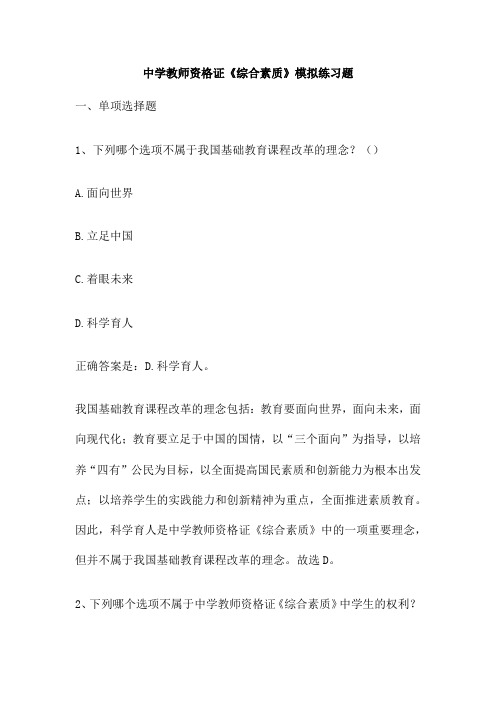 中学教师资格证《综合素质》模拟练习题

一、单项选择题

1、下列哪个选项不属于我国基础教育课程改革的理念？（）

A.面向世界

B.立足中国

C.着眼未来

D.科学育人

正确答案是：D.科学育人。

我国基础教育课程改革的理念包括：教育要面向世界，面向未来，面向现代化；教育要立足于中国的国情，以“三个面向”为指导，以培养“四有”公民为目标，以全面提高国民素质和创新能力为根本出发点；以培养学生的实践能力和创新精神为重点，全面推进素质教育。因此，科学育人是中学教师资格证《综合素质》中的一项重要理念，但并不属于我国基础教育课程改革的理念。故选D。

2、下列哪个选项不属于中学教师资格证《综合素质》中学生的权利？